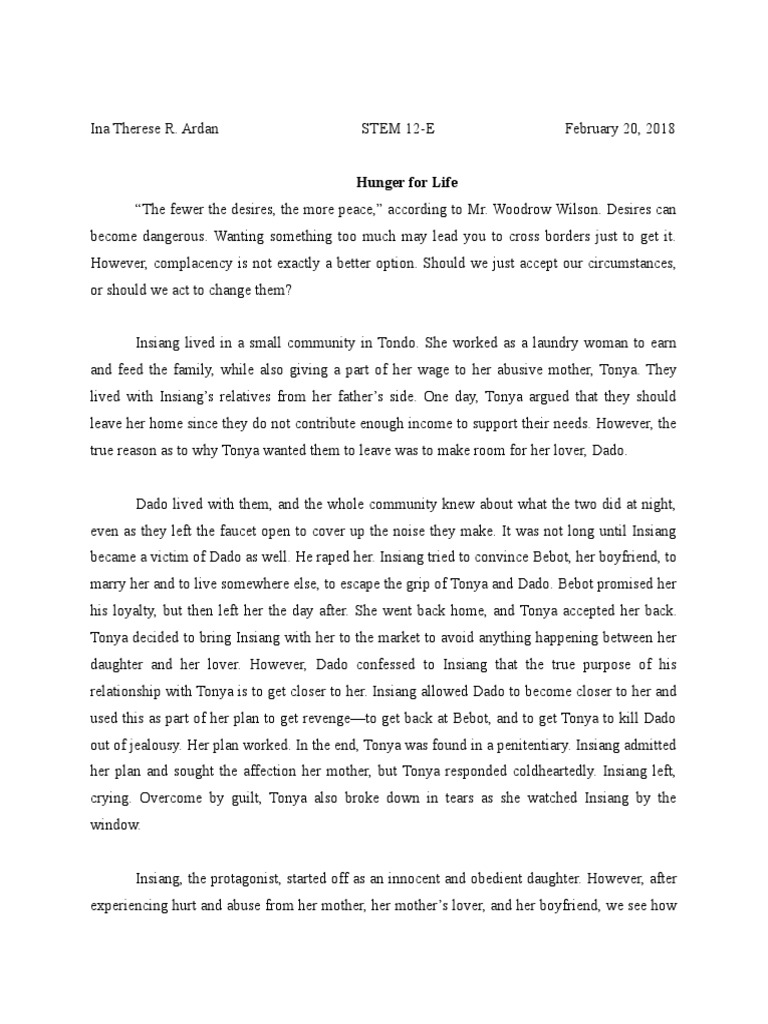 Ina Therese R. Ardan STEM 12-E February 20, 2018

Hunger for Life

“The fewer the desires, the more peace,” according to Mr. Woodrow Wilson. Desires can become dangerous. Wanting something too much may lead you to cross borders just to get it. However, complacency is not exactly a better option. Should we just accept our circumstances, or should we act to change them?

Insiang lived in a small community in Tondo. She worked as a laundry woman to earn and feed the family, while also giving a part of her wage to her abusive mother, Tonya. They lived with Insiang’s relatives from her father’s side. One day, Tonya argued that they should leave her home since they do not contribute enough income to support their needs. However, the true reason as to why Tonya wanted them to leave was to make room for her lover, Dado.

Dado lived with them, and the whole community knew about what the two did at night, even as they left the faucet open to cover up the noise they make. It was not long until Insiang became a victim of Dado as well. He raped her. Insiang tried to convince Bebot, her boyfriend, to marry her and to live somewhere else, to escape the grip of Tonya and Dado. Bebot promised her his loyalty, but then left her the day after. She went back home, and Tonya accepted her back. Tonya decided to bring Insiang with her to the market to avoid anything happening between her daughter and her lover. However, Dado confessed to Insiang that the true purpose of his relationship with Tonya is to get closer to her. Insiang allowed Dado to become closer to her and used this as part of her plan to get revenge—to get back at Bebot, and to get Tonya to kill Dado out of jealousy. Her plan worked. In the end, Tonya was found in a penitentiary. Insiang admitted her plan and sought the affection her mother, but Tonya responded coldheartedly. Insiang left, crying. Overcome by guilt, Tonya also broke down in tears as she watched Insiang by the window.

Insiang, the protagonist, started off as an innocent and obedient daughter. However, after experiencing hurt and abuse from her mother, her mother’s lover, and her boyfriend, we see how